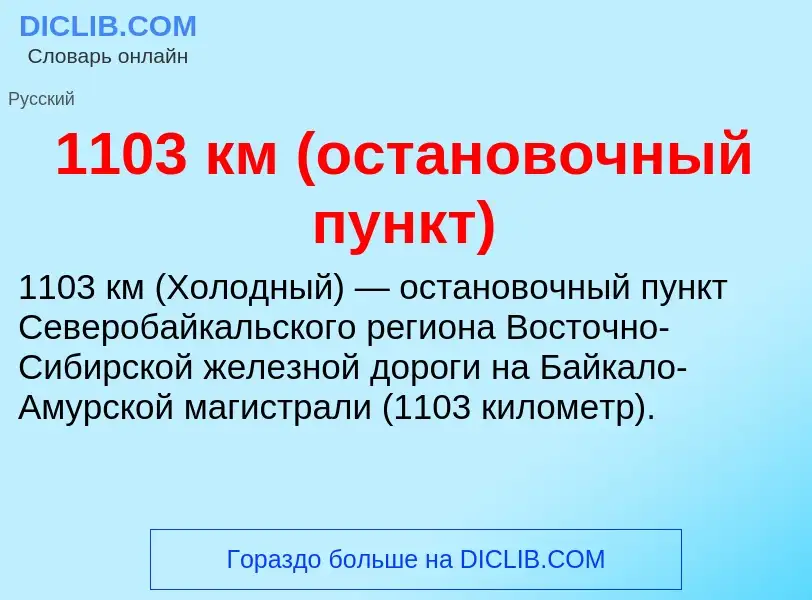 DICLIB.COM
Словарь онлайн

Русский

1103 км (остановочный пункт)

1103 км (Холодный) — остановочный пункт Северобайкальского региона Восточно-Сибирской железной дороги на Байкало-Амурской магистрали (1103 километр).

Гораздо больше на DICLIB.COM